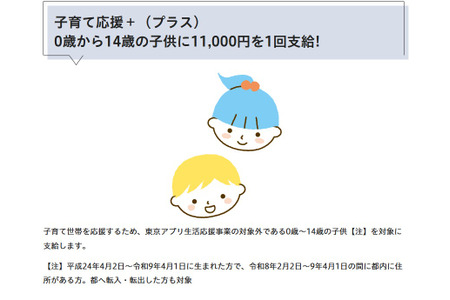 子育て応援＋（プラス）
0歳から14歳の子供に11,000円を1回支給!

子育て世帯を応援するため、東京アプリ生活応援事業の対象外である0歳～14歳の子供【注】を対象に支給します。

【注】平成24年4月2日～令和9年4月1日に生まれた方で、令和8年2月2日～9年4月1日の間に都内に住所がある方。都へ転入・転出した方も対象